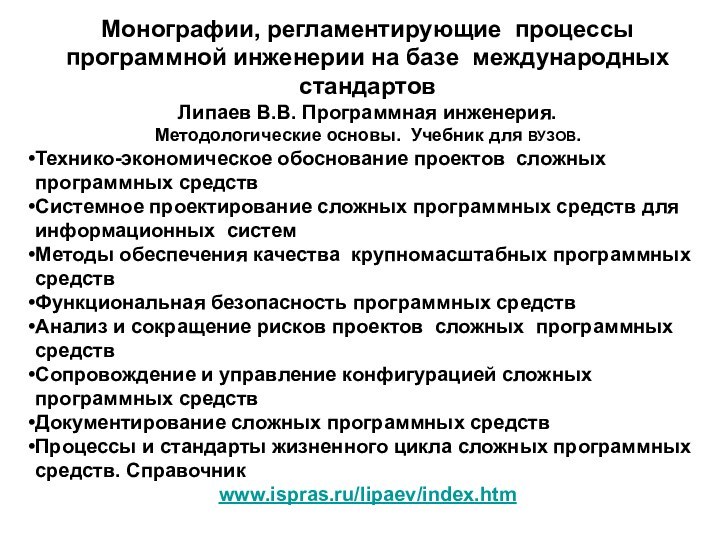 Монографии, регламентирующие процессы программной инженерии на базе международных стандартов

Липаев В.В. Программная инженерия.
Методологические основы. Учебник для вузов.

•Технико-экономическое обоснование проектов сложных программных средств
•Системное проектирование сложных программных средств для информационных систем
•Методы обеспечения качества крупномасштабных программных средств
•Функциональная безопасность программных средств
•Анализ и сокращение рисков проектов сложных программных средств
•Сопровождение и управление конфигурацией сложных программных средств
•Документирование сложных программных средств
•Процессы и стандарты жизненного цикла сложных программных средств. Справочник

www.ispras.ru/lipaev/index.htm